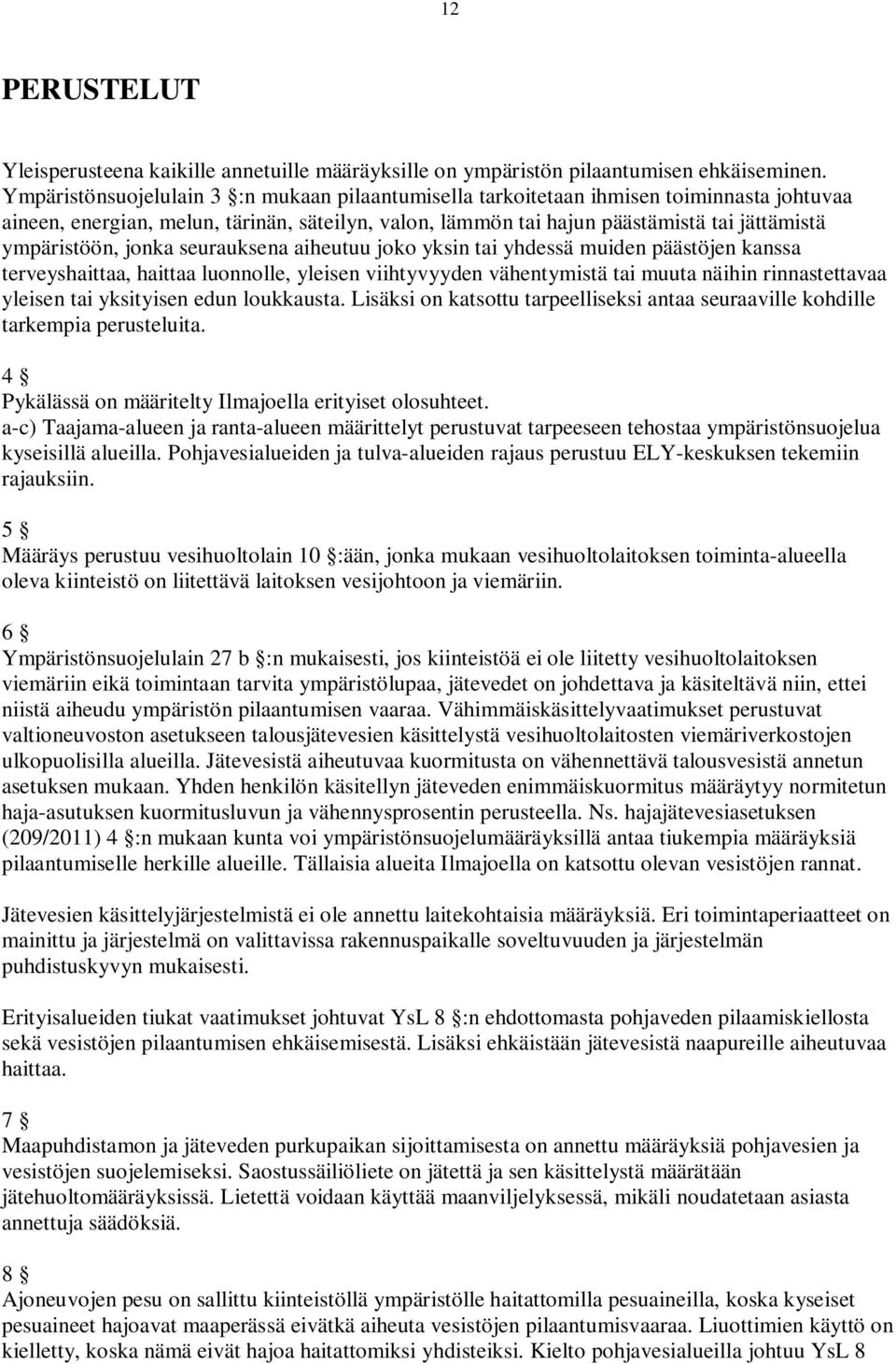 12

PERUSTELUT

Yleisperusteena kaikille annetuille määräyksille on ympäristön pilaantumisen ehkäiseminen. Ympäristönsuojelulain 3 §:n mukaan pilaantumisella tarkoitetaan ihmisen toiminnasta johtuvaa aineen, energian, melun, tärinän, säteilyn, valon, lämmön tai hajun päästämistä tai jättämistä ympäristöön, jonka seurauksena aiheutuu joko yksin tai yhdessä muiden päästöjen kanssa terveyshaittaa, haittaa luonnolle, yleisen viihtyvyyden vähentymistä tai muuta näihin rinnastettavaa yleisen tai yksityisen edun loukkausta. Lisäksi on katsottu tarpeelliseksi antaa seuraaville kohdille tarkempia perusteluita.

4 §
Pykälässä on määritelty Ilmajoella erityiset olosuhteet.
a-c) Taajama-alueen ja ranta-alueen määrittelyt perustuvat tarpeeseen tehostaa ympäristönsuojelua kyseisillä alueilla. Pohjavesialueiden ja tulva-alueiden rajaus perustuu ELY-keskuksen tekemiin rajauksiin.

5 §
Määräys perustuu vesihuoltolain 10 §:ään, jonka mukaan vesihuoltolaitoksen toiminta-alueella oleva kiinteistö on liitettävä laitoksen vesijohtoon ja viemäriin.

6 §
Ympäristönsuojelulain 27 b §:n mukaisesti, jos kiinteistöä ei ole liitetty vesihuoltolaitoksen viemäriin eikä toimintaan tarvita ympäristölupaa, jätevedet on johdettava ja käsiteltävä niin, ettei niistä aiheudu ympäristön pilaantumisen vaaraa. Vähimmäiskäsittelyvaatimukset perustuvat valtioneuvoston asetukseen talousjätevesien käsittelystä vesihuoltolaitosten viemäriverkostojen ulkopuolisilla alueilla. Jätevesistä aiheutuvaa kuormitusta on vähennettävä talousvesistä annetun asetuksen mukaan. Yhden henkilön käsitellyn jäteveden enimmäiskuormitus määräytyy normitetun haja-asutuksen kuormitusluvun ja vähennysprosentin perusteella. Ns. hajajätevesiasetuksen (209/2011) 4 §:n mukaan kunta voi ympäristönsuojelumääräyksillä antaa tiukempia määräyksiä pilaantumiselle herkille alueille. Tällaisia alueita Ilmajoella on katsottu olevan vesistöjen rannat.

Jätevesien käsittelyjärjestelmistä ei ole annettu laitekohtaisia määräyksiä. Eri toimintaperiaatteet on mainittu ja järjestelmä on valittavissa rakennuspaikalle soveltuvuuden ja järjestelmän puhdistuskyvyn mukaisesti.

Erityisalueiden tiukat vaatimukset johtuvat YsL 8 §:n ehdottomasta pohjaveden pilaamiskiellosta sekä vesistöjen pilaantumisen ehkäisemisestä. Lisäksi ehkäistään jätevesistä naapureille aiheutuvaa haittaa.

7 §
Maapuhdistamon ja jäteveden purkupaikan sijoittamisesta on annettu määräyksiä pohjavesien ja vesistöjen suojelemiseksi. Saostussäiliöliete on jätettä ja sen käsittelystä määrätään jätehuoltomääräyksissä. Lietettä voidaan käyttää maanviljelyksessä, mikäli noudatetaan asiasta annettuja säädöksiä.

8 §
Ajoneuvojen pesu on sallittu kiinteistöllä ympäristölle haitattomilla pesuaineilla, koska kyseiset pesuaineet hajoavat maaperässä eivätkä aiheuta vesistöjen pilaantumisvaaraa. Liuottimien käyttö on kielletty, koska nämä eivät hajoa haitattomiksi yhdisteiksi. Kielto pohjavesialueilla johtuu YsL 8